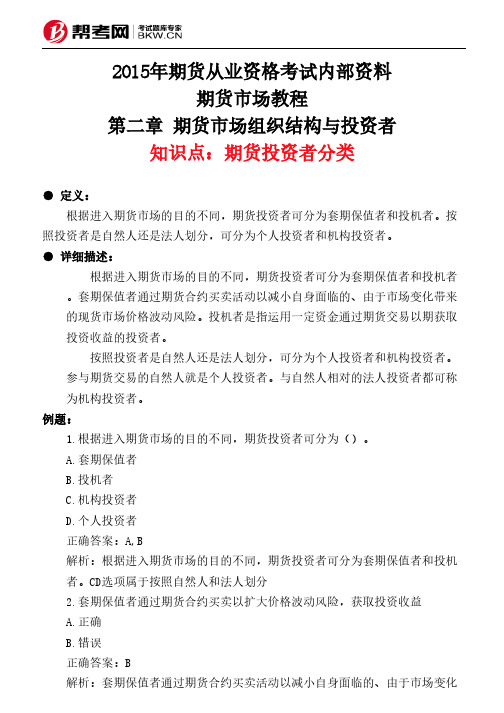 帮考网 考试题库专家 BKW.CN

2015年期货从业资格考试内部资料
期货市场教程
第二章 期货市场组织结构与投资者
知识点：期货投资者分类

● 定义：
根据进入期货市场的目的不同，期货投资者可分为套期保值者和投机者。按照投资者是自然人还是法人划分，可分为个人投资者和机构投资者。

● 详细描述：
根据进入期货市场的目的不同，期货投资者可分为套期保值者和投机者。套期保值者通过期货合约买卖活动以减小自身面临的、由于市场变化带来的现货市场价格波动风险。投机者是指运用一定资金通过期货交易以期获取投资收益的投资者。

按照投资者是自然人还是法人划分，可分为个人投资者和机构投资者。参与期货交易的自然人就是个人投资者。与自然人相对的法人投资者都可称为机构投资者。

例题：
1.根据进入期货市场的目的不同，期货投资者可分为（）。
A.套期保值者
B.投机者
C.机构投资者
D.个人投资者
正确答案：A,B
解析：根据进入期货市场的目的不同，期货投资者可分为套期保值者和投机者。CD选项属于按照自然人和法人划分
2.套期保值者通过期货合约买卖以扩大价格波动风险，获取投资收益
A.正确
B.错误
正确答案：B
解析：套期保值者通过期货合约买卖活动以减小自身面临的、由于市场变化